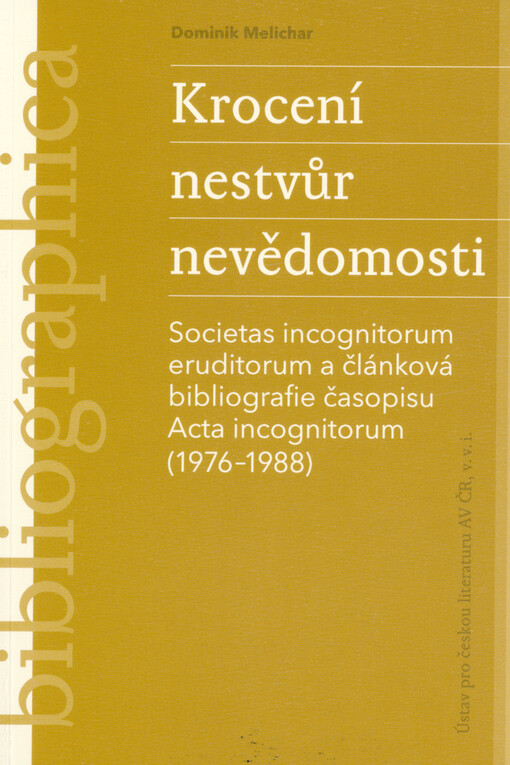 bibliographica

Dominik Melichar

Krocení nestvůr nevědomosti

Societas incognitorum eruditorum a článková bibliografie časopisu Acta incognitorum (1976–1988)

Ústav pro českou literaturu AV ČR, v. v. i.